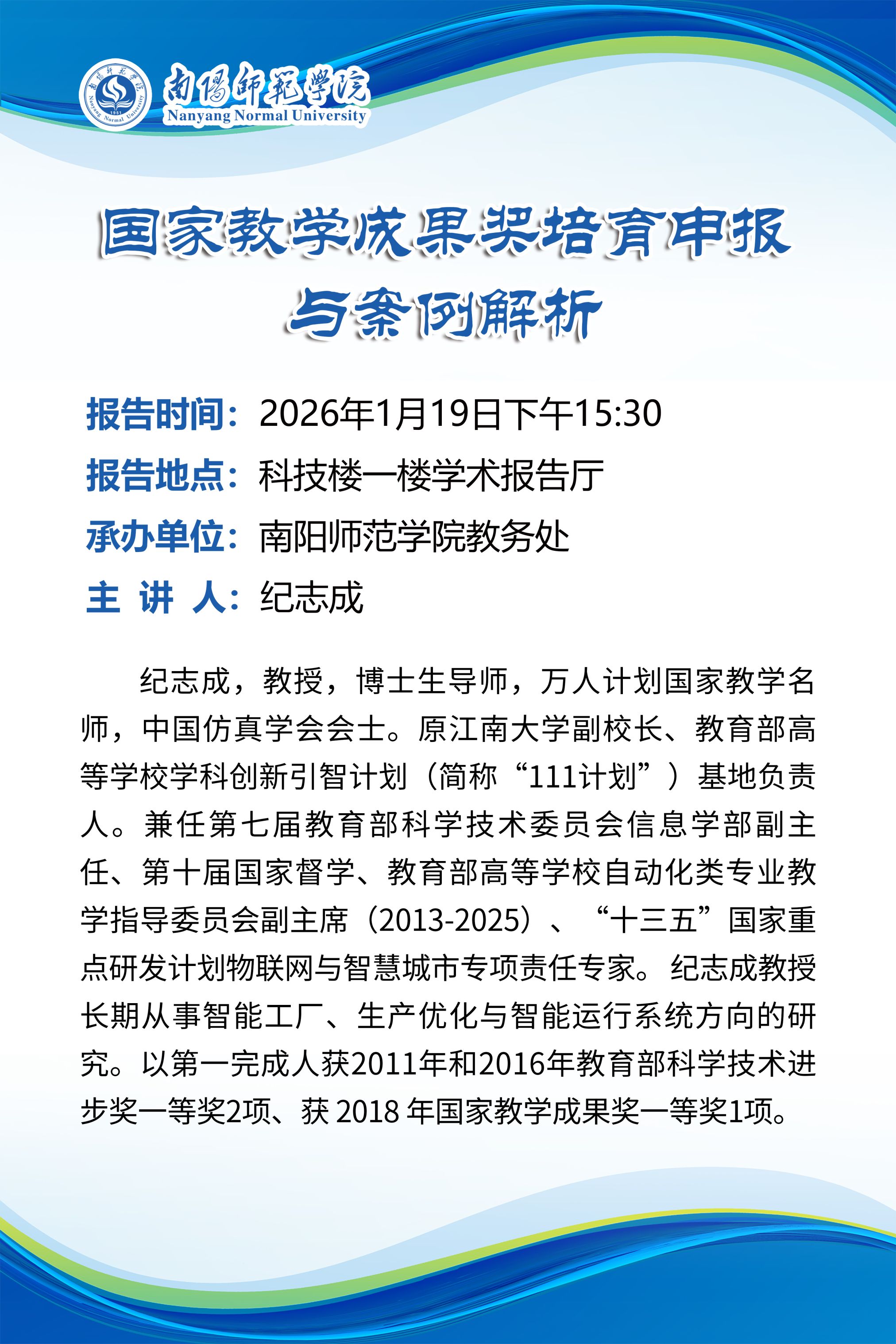 南陽師範學院
Nanyang Normal University

国家教学成果奖培育申报与案例解析

报告时间：2026年1月19日下午15:30
报告地点：科技楼一楼学术报告厅
承办单位：南阳师范学院教务处
主 讲 人：纪志成

纪志成，教授，博士生导师，万人计划国家教学名师，中国仿真学会会士。原江南大学副校长、教育部高等学校学科创新引智计划（简称“111计划”）基地负责人。兼任第七届教育部科学技术委员会信息学部副主任、第十届国家督学、教育部高等学校自动化类专业教学指导委员会副主席（2013-2025）、“十三五”国家重点研发计划物联网与智慧城市专项责任专家。纪志成教授长期从事智能工厂、生产优化与智能运行系统方向的研究。以第一完成人获2011年和2016年教育部科学技术进步奖一等奖2项、获 2018 年国家教学成果奖一等奖1项。